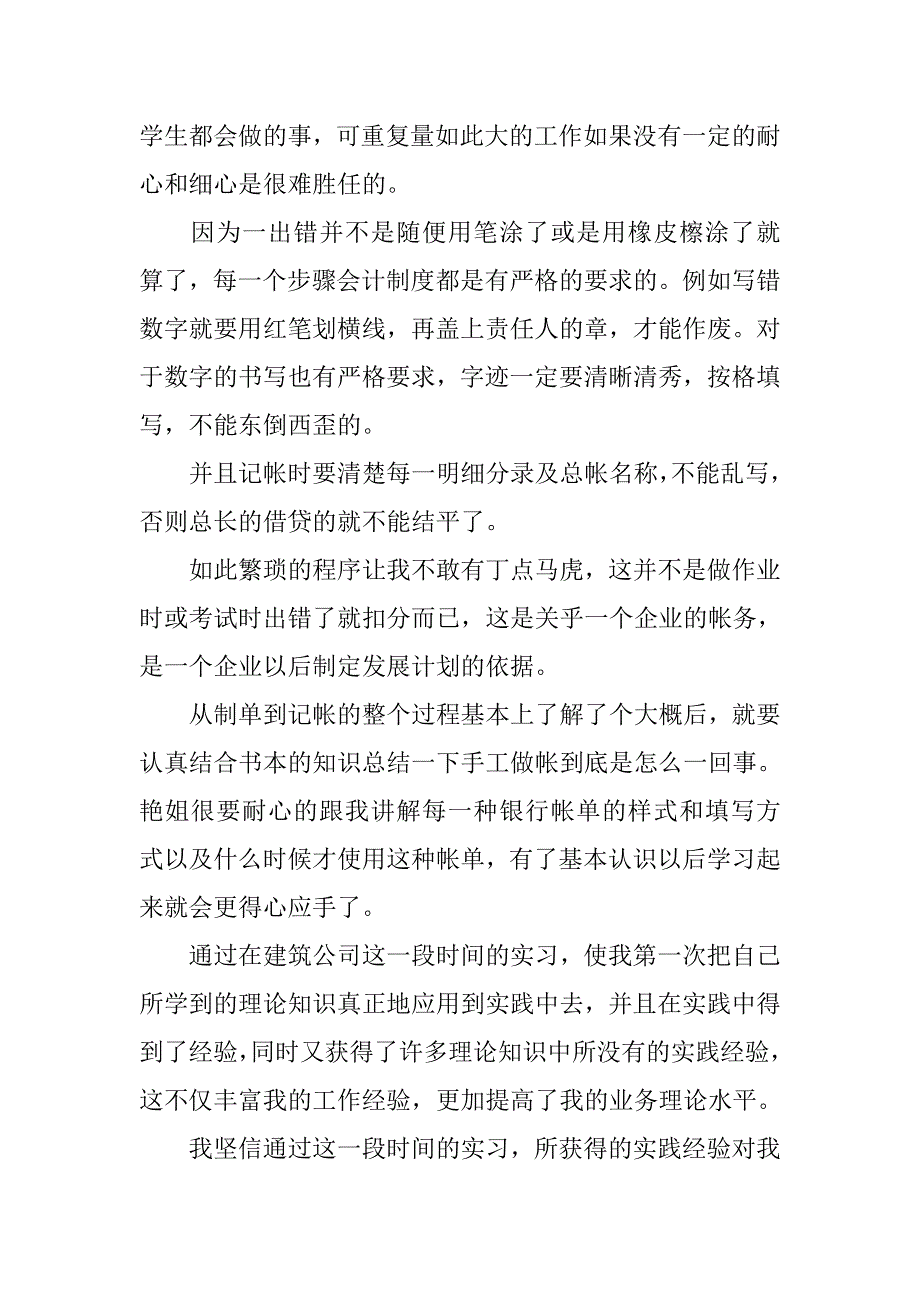 学生都会做的事，可重复量如此大的工作如果没有一定的耐心和细心是很难胜任的。

因为一出错并不是随便用笔涂了或是用橡皮檫涂了就算了，每一个步骤会计制度都是有严格的要求的。例如写错数字就要用红笔划横线，再盖上责任人的章，才能作废。对于数字的书写也有严格要求，字迹一定要清晰清秀，按格填写，不能东倒西歪的。

并且记帐时要清楚每一明细分录及总帐名称，不能乱写，否则总长的借贷的就不能结平了。

如此繁琐的程序让我不敢有丁点马虎，这并不是做作业时或考试时出错了就扣分而已，这是关乎一个企业的帐务，是一个企业以后制定发展计划的依据。

从制单到记帐的整个过程基本上了解了个大概后，就要认真结合书本的知识总结一下手工做帐到底是怎么一回事。艳姐很要耐心的跟我讲解每一种银行帐单的样式和填写方式以及什么时候才使用这种帐单，有了基本认识以后学习起来就会更得心应手了。

通过在建筑公司这一段时间的实习，使我第一次把自己所学到的理论知识真正地应用到实践中去，并且在实践中得到了经验，同时又获得了许多理论知识中所没有的实践经验，这不仅丰富我的工作经验，更加提高了我的业务理论水平。

我坚信通过这一段时间的实习，所获得的实践经验对我